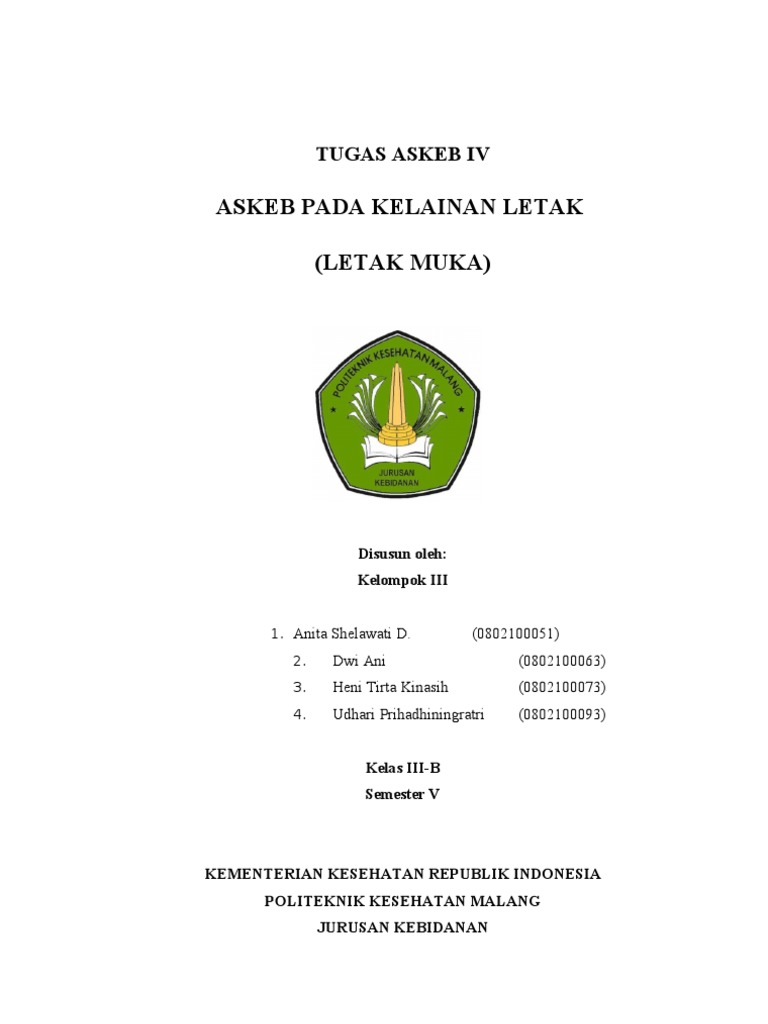 TUGAS ASKEB IV

ASKEB PADA KELAINAN LETAK

(LETAK MUKA)

POLITEKNIK KESEHATAN MALANG

JURUSAN KEBIDANAN

Disusun oleh:

Kelompok III

1. Anita Shelawati D. (0802100051)
2. Dwi Ani (0802100063)
3. Heni Tirta Kinasih (0802100073)
4. Udhari Prihadhiningratri (0802100093)

Kelas III-B

Semester V

KEMENTERIAN KESEHATAN REPUBLIK INDONESIA

POLITEKNIK KESEHATAN MALANG

JURUSAN KEBIDANAN